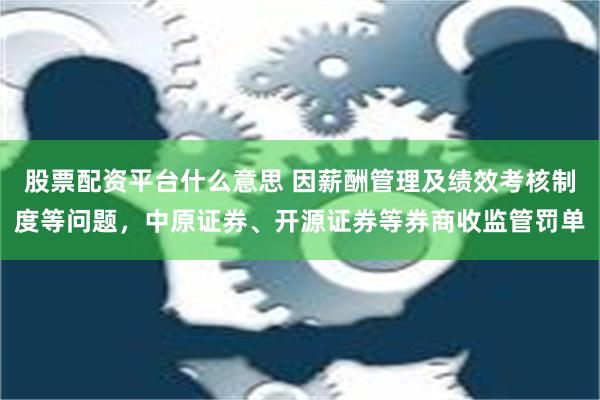 股票配资平台什么意思 因薪酬管理及绩效考核制度等问题，中原证券、开源证券等券商收监管罚单